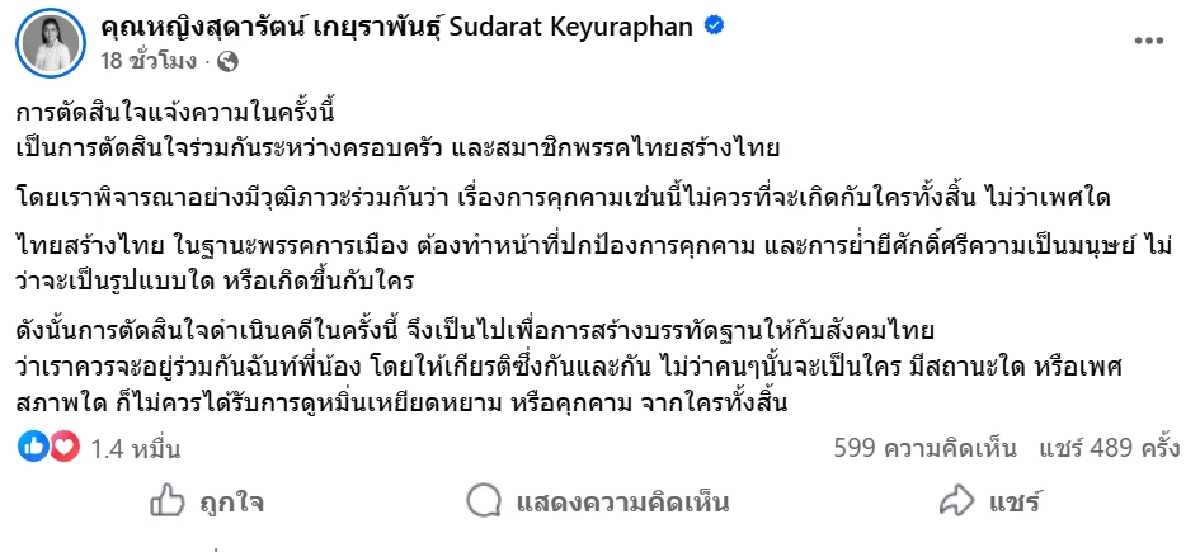 คุณหญิงสุดารัตน์ เกยุราพันธุ์ Sudarat Keyuraphan
18 ชั่วโมง ·

การตัดสินใจแจ้งความในครั้งนี้
เป็นการตัดสินใจร่วมกันระหว่างครอบครัว และสมาชิกพรรคไทยสร้างไทย

โดยเราพิจารณาอย่างมีวุฒิภาวะร่วมกันว่า เรื่องการคุกคามเช่นนี้ไม่ควรที่จะเกิดกับใครทั้งสิ้น ไม่ว่าเพศใด

ไทยสร้างไทย ในฐานะพรรคการเมือง ต้องทำหน้าที่ปกป้องการคุกคาม และการย่ำยีศักดิ์ศรีความเป็นมนุษย์ ไม่ว่าจะเป็นรูปแบบใด หรือเกิดขึ้นกับใคร

ดังนั้นการตัดสินใจดำเนินคดีในครั้งนี้ จึงเป็นไปเพื่อการสร้างบรรทัดฐานให้กับสังคมไทย
ว่าเราควรจะอยู่ร่วมกันฉันท์พี่น้อง โดยให้เกียรติซึ่งกันและกัน ไม่ว่าคนๆนั้นจะเป็นใคร มีสถานะใด หรือเพศสภาพใด ก็ไม่ควรได้รับการดูหมิ่นเหยียดหยาม หรือคุกคาม จากใครทั้งสิ้น

1.4 หมื่น
599 ความคิดเห็น แชร์ 489 ครั้ง

ถูกใจ
แสดงความคิดเห็น
แชร์